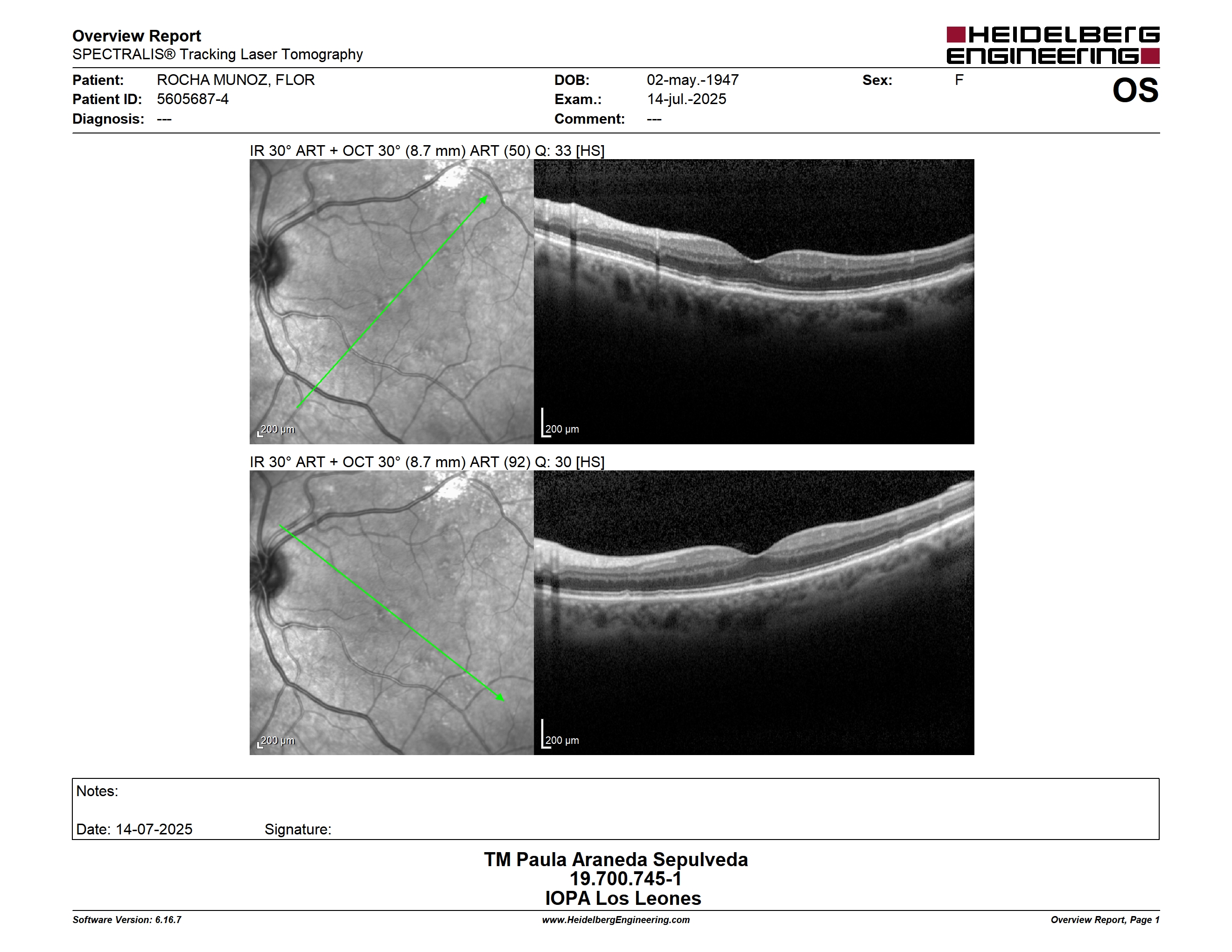 Overview Report
SPECTRALIS® Tracking Laser Tomography

HEIDELBERG ENGINEERING

Patient: ROCHA MUNOZ, FLOR
Patient ID: 5605687-4
Diagnosis: ---

DOB: 02-may.-1947
Exam.: 14-jul.-2025
Comment: ---

Sex: F

OS

IR 30° ART + OCT 30° (8.7 mm) ART (50) Q: 33 [HS]

200 µm

200 µm

IR 30° ART + OCT 30° (8.7 mm) ART (92) Q: 30 [HS]

200 µm

200 µm

Notes:

Date: 14-07-2025 Signature:

TM Paula Araneda Sepulveda
19.700.745-1
IOPA Los Leones

Software Version: 6.16.7
www.HeidelbergEngineering.com
Overview Report, Page 1